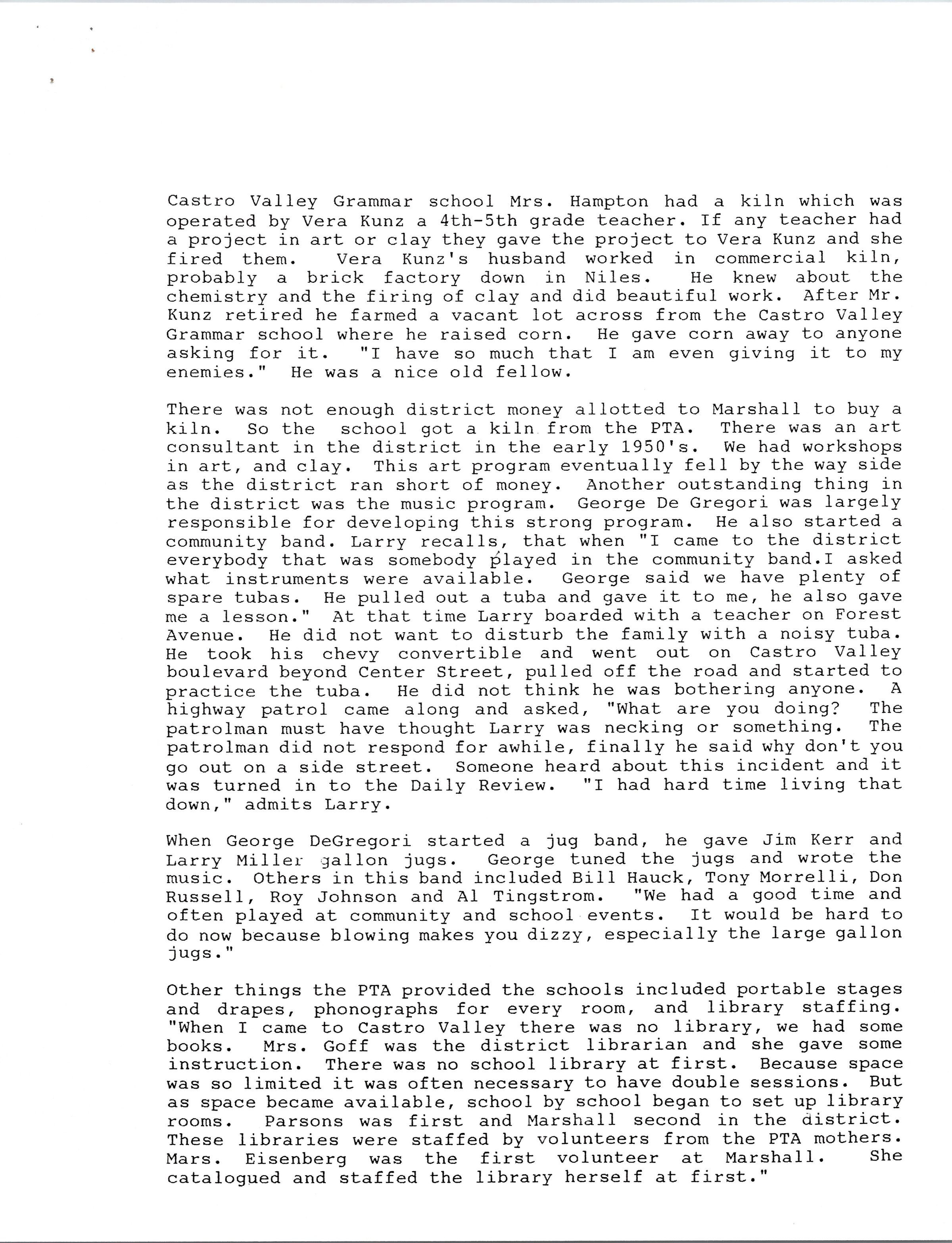 Castro Valley Grammar school Mrs. Hampton had a kiln which was operated by Vera Kunz a 4th-5th grade teacher. If any teacher had a project in art or clay they gave the project to Vera Kunz and she fired them. Vera Kunz's husband worked in commercial kiln, probably a brick factory down in Niles. He knew about the chemistry and the firing of clay and did beautiful work. After Mr. Kunz retired he farmed a vacant lot across from the Castro Valley Grammar school where he raised corn. He gave corn away to anyone asking for it. "I have so much that I am even giving it to my enemies." He was a nice old fellow.

There was not enough district money allotted to Marshall to buy a kiln. So the school got a kiln from the PTA. There was an art consultant in the district in the early 1950's. We had workshops in art, and clay. This art program eventually fell by the way side as the district ran short of money. Another outstanding thing in the district was the music program. George De Gregori was largely responsible for developing this strong program. He also started a community band. Larry recalls, that when "I came to the district everybody that was somebody played in the community band.I asked what instruments were available. George said we have plenty of spare tubas. He pulled out a tuba and gave it to me, he also gave me a lesson." At that time Larry boarded with a teacher on Forest Avenue. He did not want to disturb the family with a noisy tuba. He took his chevy convertible and went out on Castro Valley boulevard beyond Center Street, pulled off the road and started to practice the tuba. He did not think he was bothering anyone. A highway patrol came along and asked, "What are you doing? The patrolman must have thought Larry was necking or something. The patrolman did not respond for awhile, finally he said why don't you go out on a side street. Someone heard about this incident and it was turned in to the Daily Review. "I had hard time living that down," admits Larry.

When George DeGregori started a jug band, he gave Jim Kerr and Larry Miller gallon jugs. George tuned the jugs and wrote the music. Others in this band included Bill Hauck, Tony Morrelli, Don Russell, Roy Johnson and Al Tingstrom. "We had a good time and often played at community and school events. It would be hard to do now because blowing makes you dizzy, especially the large gallon jugs."

Other things the PTA provided the schools included portable stages and drapes, phonographs for every room, and library staffing. "When I came to Castro Valley there was no library, we had some books. Mrs. Goff was the district librarian and she gave some instruction. There was no school library at first. Because space was so limited it was often necessary to have double sessions. But as space became available, school by school began to set up library rooms. Parsons was first and Marshall second in the district. These libraries were staffed by volunteers from the PTA mothers. Mars. Eisenberg was the first volunteer at Marshall. She catalogued and staffed the library herself at first."